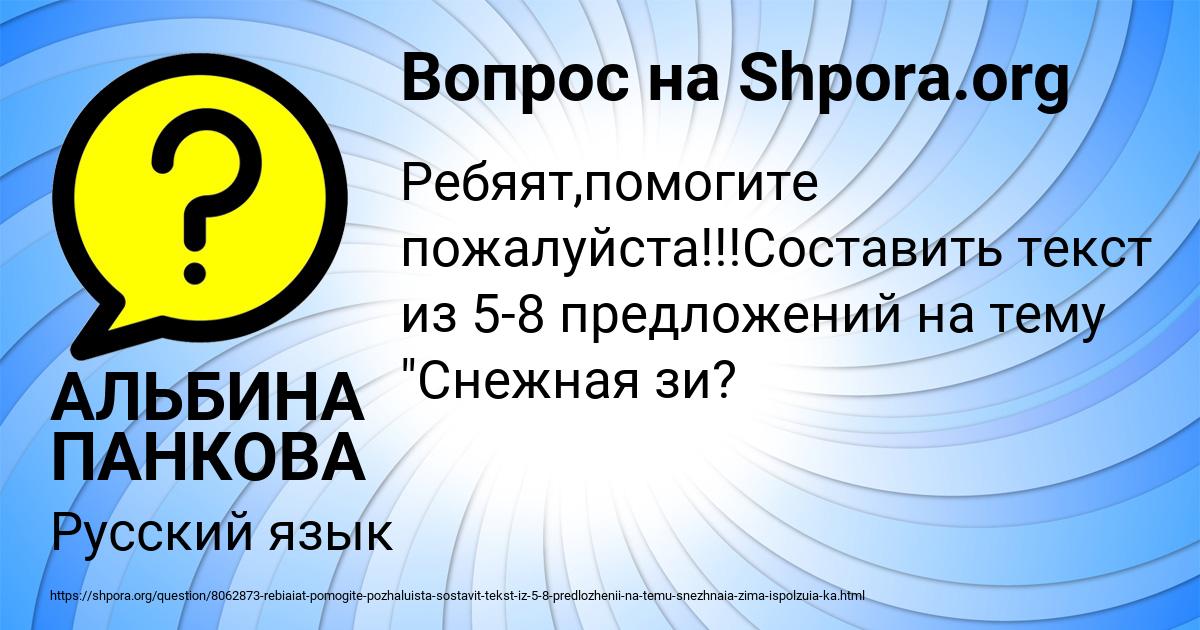 Вопрос на Shpora.org

Ребяят,помогите пожалуйста!!!Составить текст из 5-8 предложений на тему "Снежная зи?

АЛЬБИНА ПАНКОВА

Русский язык

https://shpora.org/question/8062873-rebiaiat-pomogite-pozhaluista-sostavit-tekst-iz-5-8-predlozhenii-na-temu-snezhnaia-zima-ispolzuia-ka.html